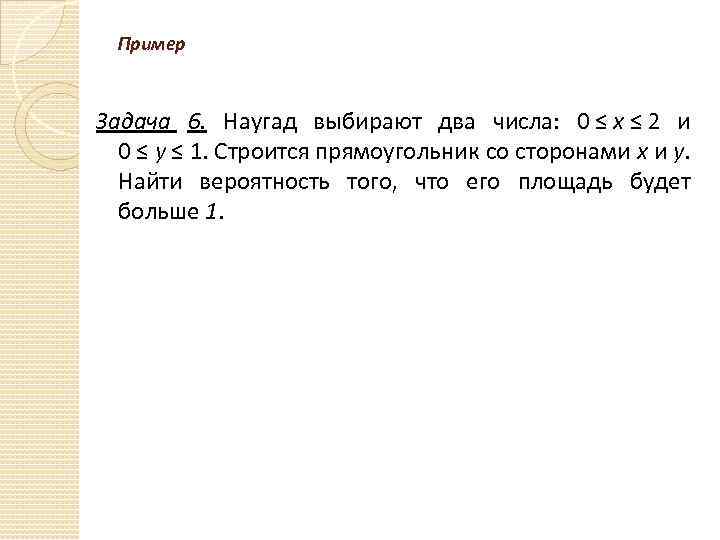 Пример

Задача 6. Наугад выбирают два числа: $0 \le x \le 2$ и $0 \le y \le 1$. Строится прямоугольник со сторонами x и y. Найти вероятность того, что его площадь будет больше 1.